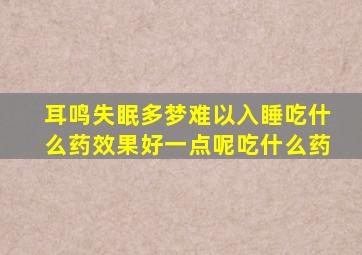 耳鸣失眠多梦难以入睡吃什么药效果好一点呢吃什么药